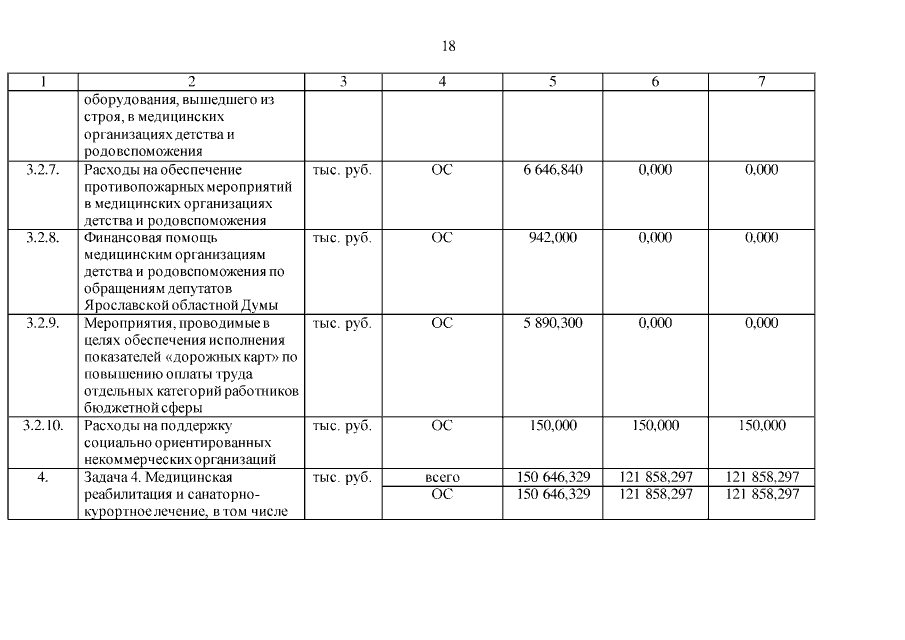 18

| 1 | 2 | 3 | 4 | 5 | 6 | 7 |
|---|---|---|---|---|---|---|
| | оборудования, вышедшего из строя, в медицинских организациях детства и родовспоможения | | | | | |
| 3.2.7. | Расходы на обеспечение противопожарных мероприятий в медицинских организациях детства и родовспоможения | тыс. руб. | ОС | 6 646,840 | 0,000 | 0,000 |
| 3.2.8. | Финансовая помощь медицинским организациям детства и родовспоможения по обращениям депутатов Ярославской областной Думы | тыс. руб. | ОС | 942,000 | 0,000 | 0,000 |
| 3.2.9. | Мероприятия, проводимые в целях обеспечения исполнения показателей «дорожных карт» по повышению оплаты труда отдельных категорий работников бюджетной сферы | тыс. руб. | ОС | 5 890,300 | 0,000 | 0,000 |
| 3.2.10. | Расходы на поддержку социально ориентированных некоммерческих организаций | тыс. руб. | ОС | 150,000 | 150,000 | 150,000 |
| 4. | Задача 4. Медицинская реабилитация и санаторно-курортное лечение, в том числе | тыс. руб. | всего | 150 646,329 | 121 858,297 | 121 858,297 |
| | | | ОС | 150 646,329 | 121 858,297 | 121 858,297 |